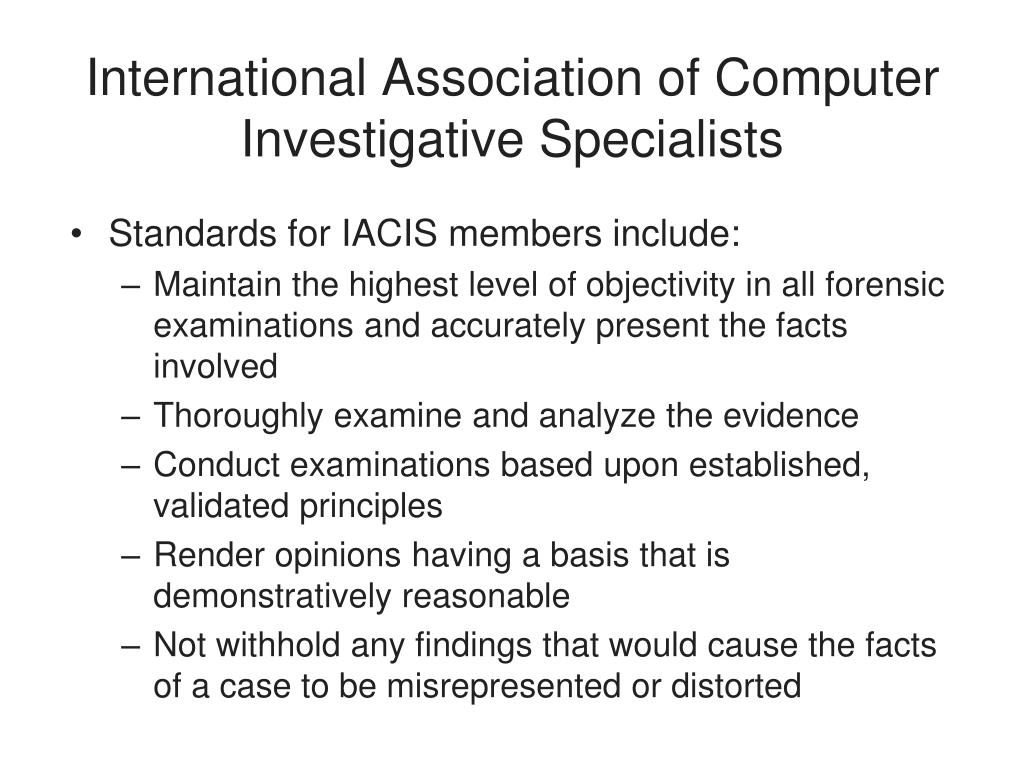 International Association of Computer Investigative Specialists

• Standards for IACIS members include:
– Maintain the highest level of objectivity in all forensic examinations and accurately present the facts involved
– Thoroughly examine and analyze the evidence
– Conduct examinations based upon established, validated principles
– Render opinions having a basis that is demonstratively reasonable
– Not withhold any findings that would cause the facts of a case to be misrepresented or distorted